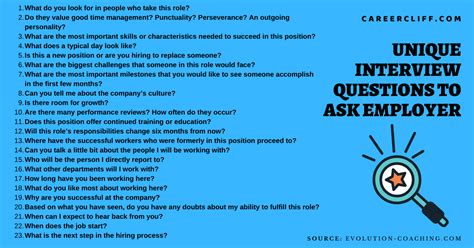 1. What do you look for in people who take this role?
2. Do they value good time management? Punctuality? Perseverance? An outgoing personality?
3. What are the most important skills or characteristics needed to succeed in this position?
4. What does a typical day look like?
5. Is this a new position or are you hiring to replace someone?
6. What are the biggest challenges that someone in this role would face?
7. What are the most important milestones that you would like to see someone accomplish in the first few months?
8. Can you tell me about the company's culture?
9. Is there room for growth?
10. Are there many performance reviews? How often do they occur?
11. Does this position offer continued training or education?
12. Will this role's responsibilities change six months from now?
13. Where have the successful workers who were formerly in this position proceed to?
14. Can you talk a little bit about the people I will be working with?
15. Who will be the person I directly report to?
16. What other departments will I work with?
17. How long have you been working here?
18. What do you like most about working here?
19. Why are you successful at the company?
20. Based on what you have seen, do you have any doubts about my ability to fulfill this role?
21. When can I expect to hear back from you?
22. When does the job start?
23. What is the next step in the hiring process?

CAREERCLIFF.COM

UNIQUE INTERVIEW QUESTIONS TO ASK EMPLOYER

SOURCE: EVOLUTION-COACHING.COM